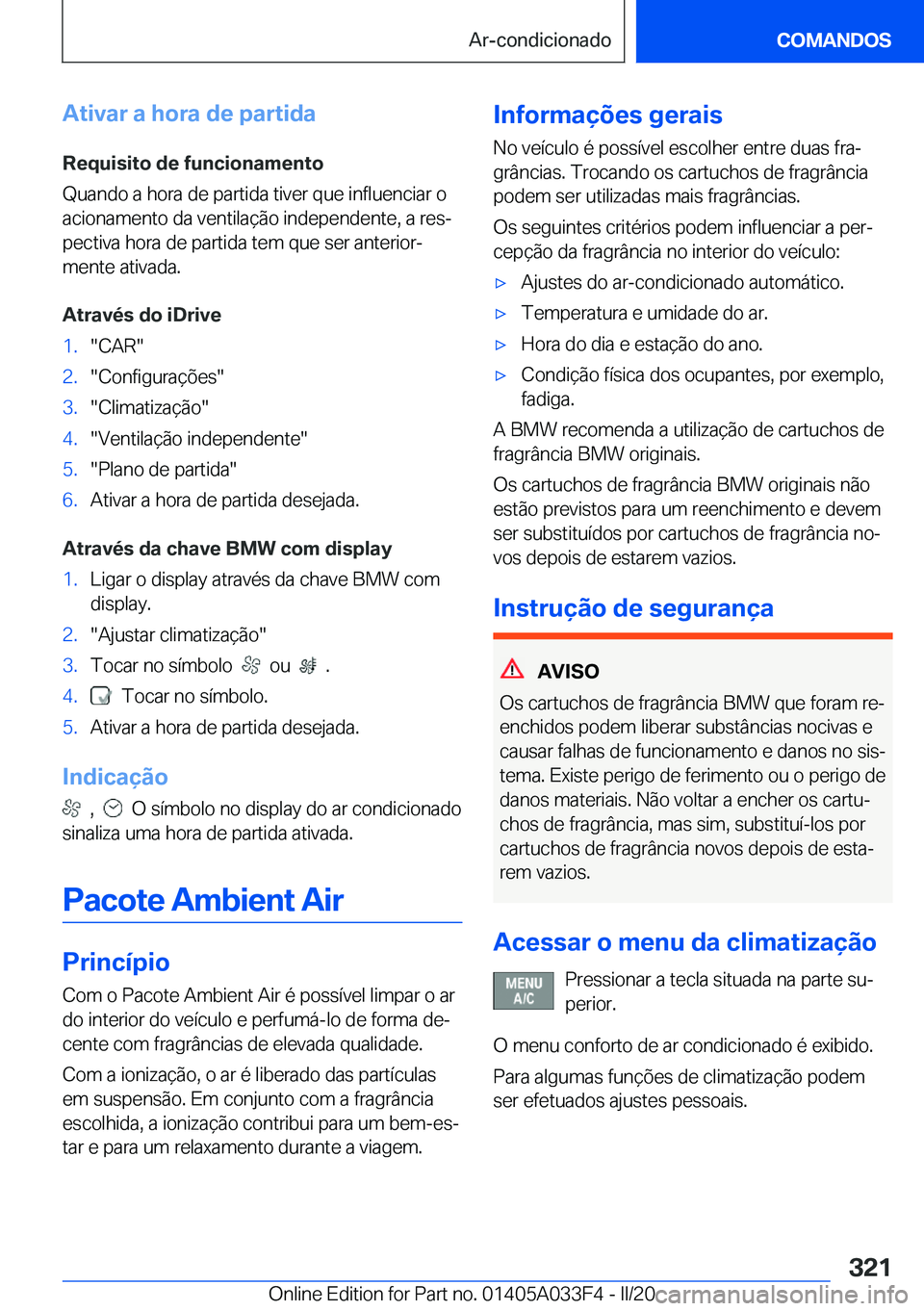 Ar-condicionado

COMANDOS

Ativar a hora de partida

Requisito de funcionamento

Quando a hora de partida tiver que influenciar o acionamento da ventilação independente, a respectiva hora de partida tem que ser anteriormente ativada.

Através do iDrive

1. "CAR"
2. "Configurações"
3. "Climatização"
4. "Ventilação independente"
5. "Plano de partida"
6. Ativar a hora de partida desejada.

Através da chave BMW com display

1. Ligar o display através da chave BMW com display.
2. "Ajustar climatização"
3. Tocar no símbolo ou .
4. Tocar no símbolo.
5. Ativar a hora de partida desejada.

Indicação

, O símbolo no display do ar condicionado sinaliza uma hora de partida ativada.

Pacote Ambient Air

Princípio

Com o Pacote Ambient Air é possível limpar o ar do interior do veículo e perfumá-lo de forma decente com fragrâncias de elevada qualidade.

Com a ionização, o ar é liberado das partículas em suspensão. Em conjunto com a fragrância escolhida, a ionização contribui para um bem-estar e para um relaxamento durante a viagem.

Informações gerais

No veículo é possível escolher entre duas fragrâncias. Trocando os cartuchos de fragrância podem ser utilizadas mais fragrâncias.

Os seguintes critérios podem influenciar a percepção da fragrância no interior do veículo:

▷ Ajustes do ar-condicionado automático.
▷ Temperatura e umidade do ar.
▷ Hora do dia e estação do ano.
▷ Condição física dos ocupantes, por exemplo, fadiga.

A BMW recomenda a utilização de cartuchos de fragrância BMW originais.

Os cartuchos de fragrância BMW originais não estão previstos para um reenchimento e devem ser substituídos por cartuchos de fragrância novos depois de estarem vazios.

Instrução de segurança

AVISO

Os cartuchos de fragrância BMW que foram reenchidos podem liberar substâncias nocivas e causar falhas de funcionamento e danos no sistema. Existe perigo de ferimento ou o perigo de danos materiais. Não voltar a encher os cartuchos de fragrância, mas sim, substituí-los por cartuchos de fragrância novos depois de estarem vazios.

Acessar o menu da climatização

MENU A/C

Pressionar a tecla situada na parte superior.

O menu conforto de ar condicionado é exibido.

Para algumas funções de climatização podem ser efetuados ajustes pessoais.

321

Online Edition for Part no. 01405A033F4 - II/20

carmanualsonline.info